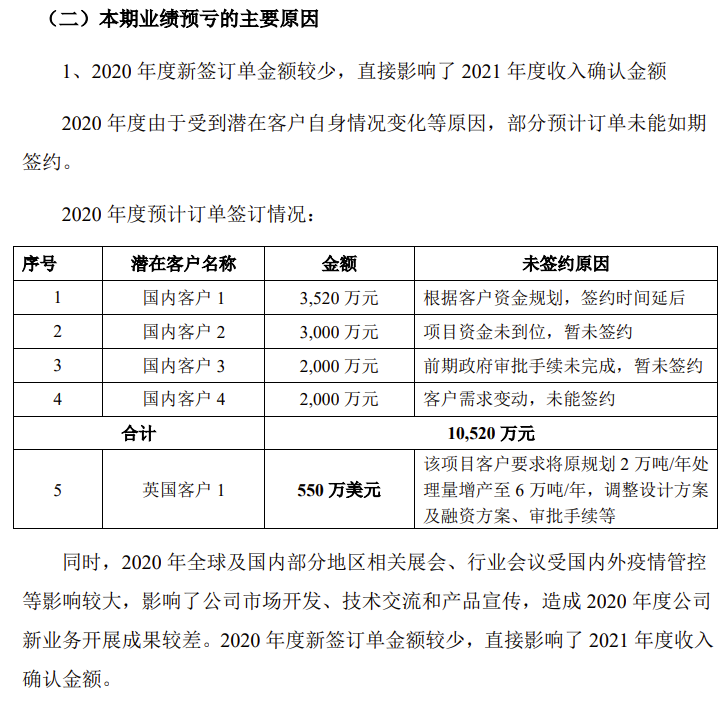 （二）本期业绩预亏的主要原因

1、2020 年度新签订单金额较少，直接影响了 2021 年度收入确认金额

2020 年度由于受到潜在客户自身情况变化等原因，部分预计订单未能如期签约。

2020 年度预计订单签订情况：

| 序号 | 潜在客户名称 | 金额 | 未签约原因 |
|---|---|---|---|
| 1 | 国内客户 1 | 3,520 万元 | 根据客户资金规划，签约时间延后 |
| 2 | 国内客户 2 | 3,000 万元 | 项目资金未到位，暂未签约 |
| 3 | 国内客户 3 | 2,000 万元 | 前期政府审批手续未完成，暂未签约 |
| 4 | 国内客户 4 | 2,000 万元 | 客户需求变动，未能签约 |
| 合计 | | 10,520 万元 | |
| 5 | 英国客户 1 | 550 万美元 | 该项目客户要求将原规划 2 万吨/年处理量增产至 6 万吨/年，调整设计方案及融资方案、审批手续等 |

同时，2020 年全球及国内部分地区相关展会、行业会议受国内外疫情管控等影响较大，影响了公司市场开发、技术交流和产品宣传，造成 2020 年度公司新业务开展成果较差。2020 年度新签订单金额较少，直接影响了 2021 年度收入确认金额。